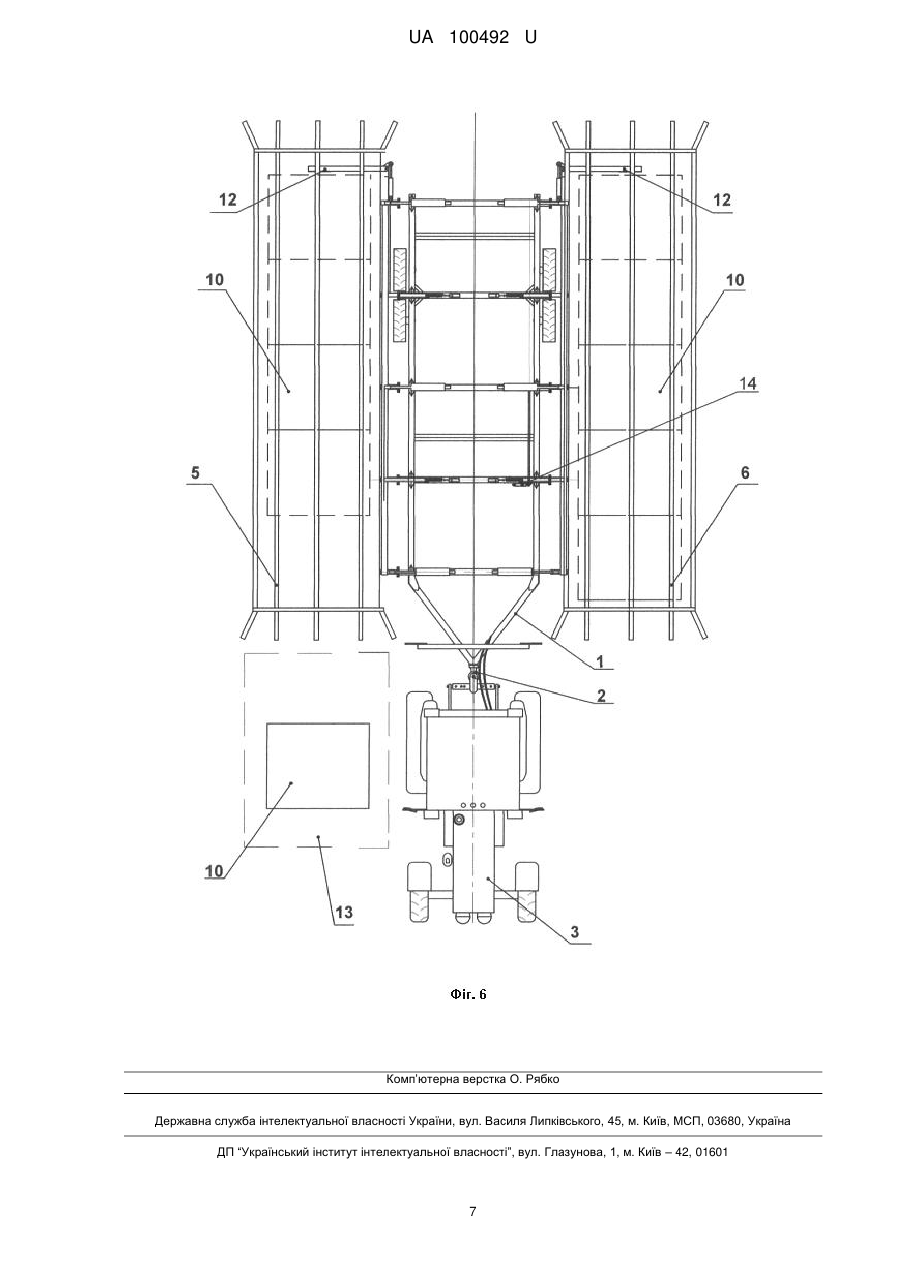 UA 100492 U

12

12

10

10

14

5

6

1

2

10

13

3

Фіг. 6

Комп'ютерна верстка О. Рябко

Державна служба інтелектуальної власності України, вул. Василя Липківського, 45, м. Київ, МСП, 03680, Україна

ДП "Український інститут інтелектуальної власності", вул. Глазунова, 1, м. Київ – 42, 01601

7